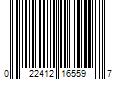 0 22412 16559 7